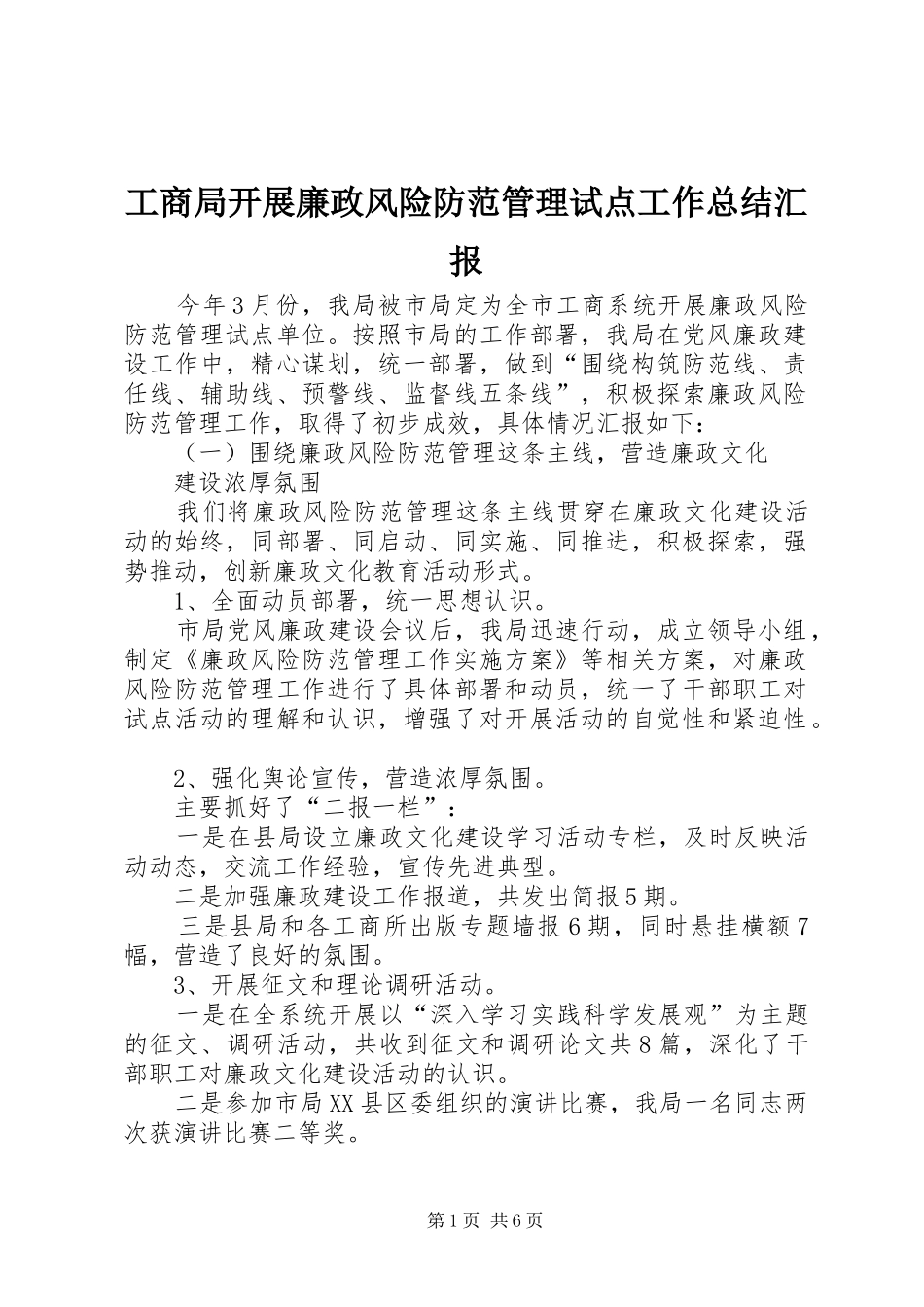 工商局开展廉政风险防范管理试点工作总结汇报

今年3月份，我局被市局定为全市工商系统开展廉政风险防范管理试点单位。按照市局的工作部署，我局在党风廉政建设工作中，精心谋划，统一部署，做到“围绕构筑防范线、责任线、辅助线、预警线、监督线五条线”，积极探索廉政风险防范管理工作，取得了初步成效，具体情况汇报如下：

（一）围绕廉政风险防范管理这条主线，营造廉政文化建设浓厚氛围

我们将廉政风险防范管理这条主线贯穿在廉政文化建设活动的始终，同部署、同启动、同实施、同推进，积极探索，强势推动，创新廉政文化教育活动形式。

1、全面动员部署，统一思想认识。

市局党风廉政建设会议后，我局迅速行动，成立领导小组，制定《廉政风险防范管理工作实施方案》等相关方案，对廉政风险防范管理工作进行了具体部署和动员，统一了干部职工对试点活动的理解和认识，增强了对开展活动的自觉性和紧迫性。

2、强化舆论宣传，营造浓厚氛围。

主要抓好了“二报一栏”：

一是在县局设立廉政文化建设学习活动专栏，及时反映活动动态，交流工作经验，宣传先进典型。

二是加强廉政建设工作报道，共发出简报5期。

三是县局和各工商所出版专题墙报6期，同时悬挂横额7幅，营造了良好的氛围。

3、开展征文和理论调研活动。

一是在全系统开展以“深入学习实践科学发展观”为主题的征文、调研活动，共收到征文和调研论文共8篇，深化了干部职工对廉政文化建设活动的认识。

二是参加市局XX县区委组织的演讲比赛，我局一名同志两次获演讲比赛二等奖。

第1页 共6页